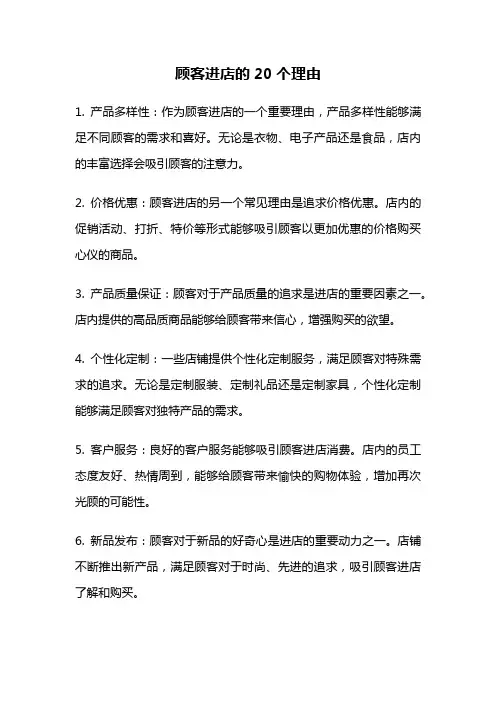 顾客进店的 20 个理由

1. 产品多样性：作为顾客进店的一个重要理由，产品多样性能够满足不同顾客的需求和喜好。无论是衣物、电子产品还是食品，店内的丰富选择会吸引顾客的注意力。

2. 价格优惠：顾客进店的另一个常见理由是追求价格优惠。店内的促销活动、打折、特价等形式能够吸引顾客以更加优惠的价格购买心仪的商品。

3. 产品质量保证：顾客对于产品质量的追求是进店的重要因素之一。店内提供的高品质商品能够给顾客带来信心，增强购买的欲望。

4. 个性化定制：一些店铺提供个性化定制服务，满足顾客对特殊需求的追求。无论是定制服装、定制礼品还是定制家具，个性化定制能够满足顾客对独特产品的需求。

5. 客户服务：良好的客户服务能够吸引顾客进店消费。店内的员工态度友好、热情周到，能够给顾客带来愉快的购物体验，增加再次光顾的可能性。

6. 新品发布：顾客对于新品的好奇心是进店的重要动力之一。店铺不断推出新产品，满足顾客对于时尚、先进的追求，吸引顾客进店了解和购买。